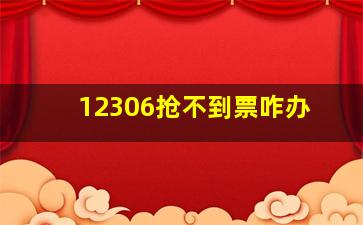 12306抢不到票咋办